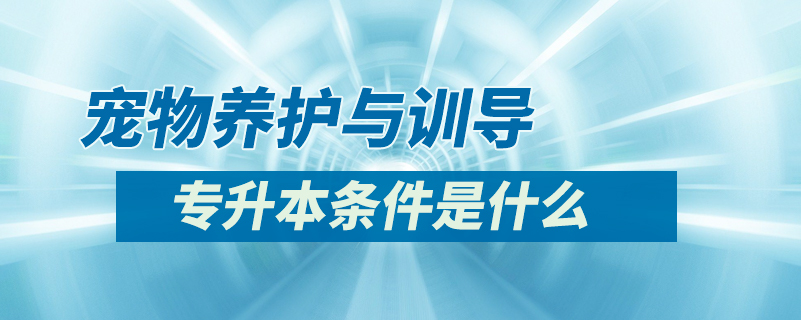 宠物养护与训导
专升本条件是什么